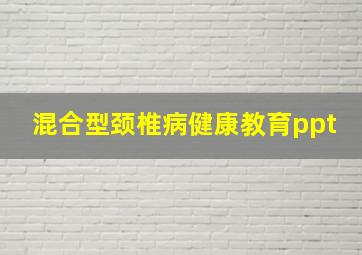 混合型颈椎病健康教育ppt